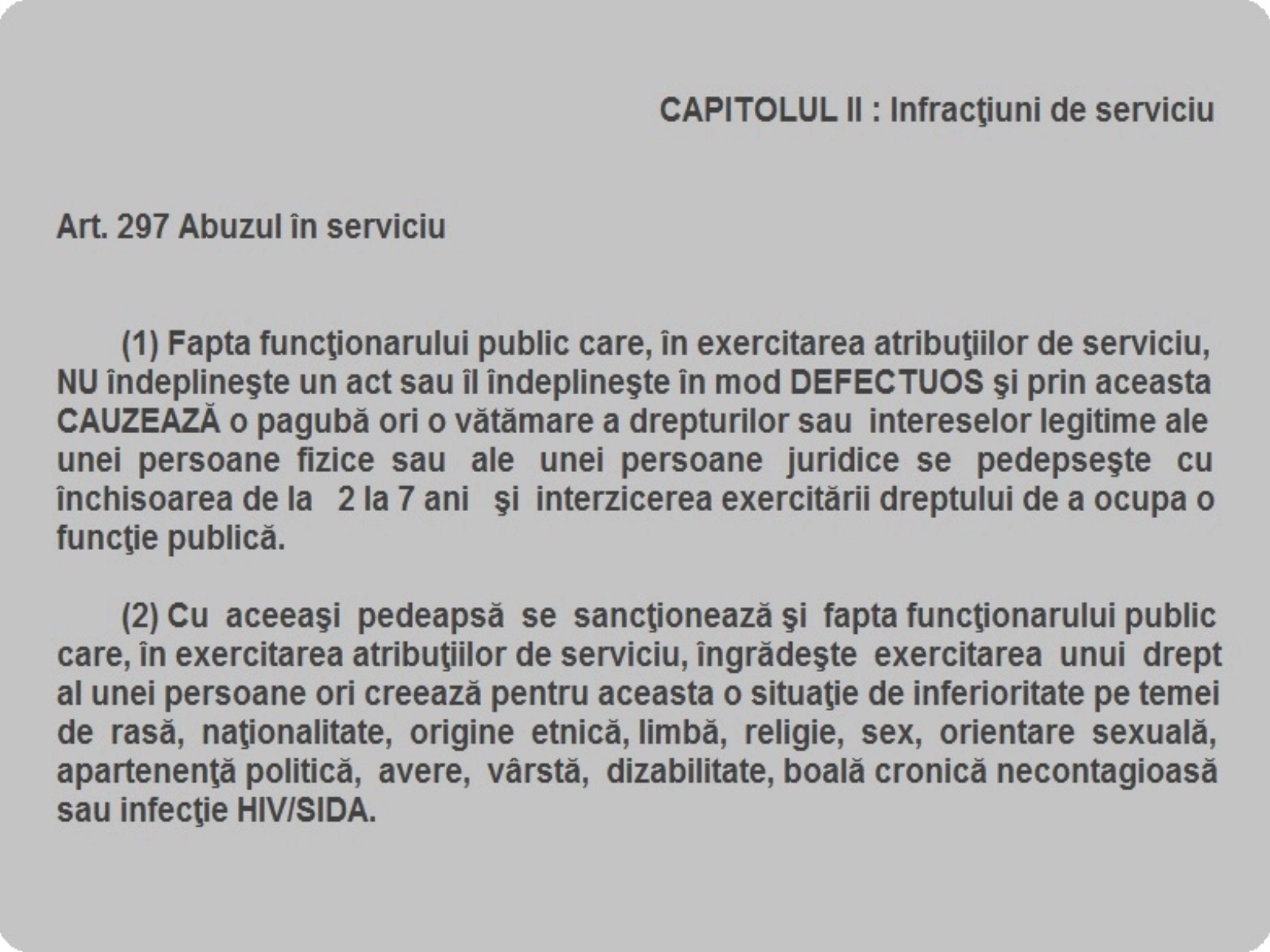 CAPITOLUL II : Infracţiuni de serviciu

Art. 297 Abuzul în serviciu

(1) Fapta funcţionarului public care, în exercitarea atribuţiilor de serviciu, NU îndeplineşte un act sau îl îndeplineşte în mod DEFECTUOS şi prin aceasta CAUZEAZĂ o pagubă ori o vătămare a drepturilor sau intereselor legitime ale unei persoane fizice sau ale unei persoane juridice se pedepseşte cu închisoarea de la 2 la 7 ani şi interzicerea exercitării dreptului de a ocupa o funcţie publică.

(2) Cu aceeaşi pedeapsă se sancţionează şi fapta funcţionarului public care, în exercitarea atribuţiilor de serviciu, îngrădeşte exercitarea unui drept al unei persoane ori creează pentru aceasta o situaţie de inferioritate pe temei de rasă, naţionalitate, origine etnică, limbă, religie, sex, orientare sexuală, apartenenţă politică, avere, vârstă, dizabilitate, boală cronică necontagioasă sau infecţie HIV/SIDA.